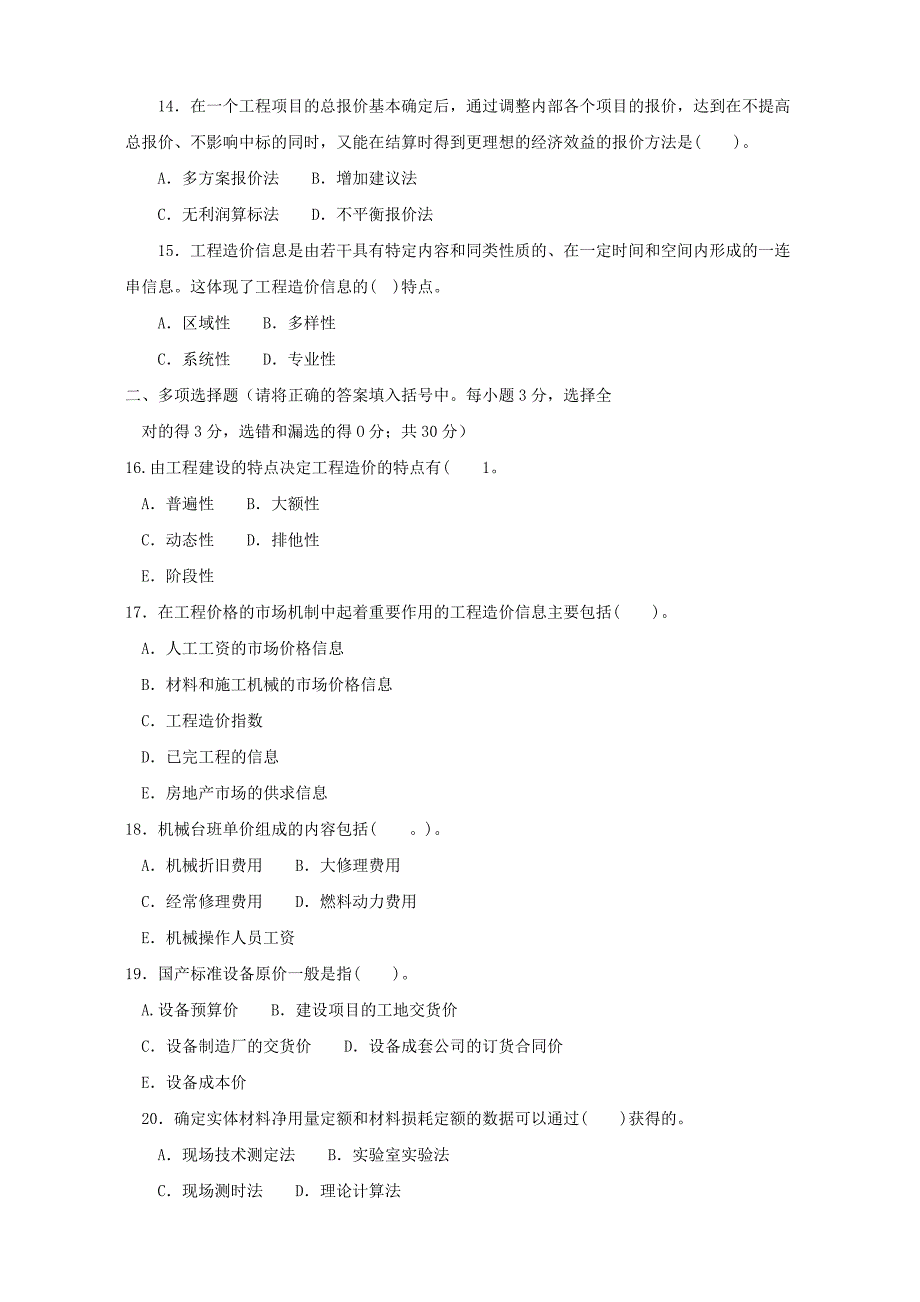 14．在一个工程项目的总报价基本确定后，通过调整内部各个项目的报价，达到在不提高总报价、不影响中标的同时，又能在结算时得到更理想的经济效益的报价方法是(　　)。

A．多方案报价法　　B．增加建议法

C．无利润算标法　　D．不平衡报价法

15．工程造价信息是由若干具有特定内容和同类性质的、在一定时间和空间内形成的一连串信息。这体现了工程造价信息的(　)特点。

A．区域性　　B．多样性

C．系统性　　D．专业性

二、多项选择题（请将正确的答案填入括号中。每小题 3 分，选择全对的得 3 分，选错和漏选的得 0 分；共 30 分）

16.由工程建设的特点决定工程造价的特点有(　　1。

A．普遍性　　B．大额性

C．动态性　　D．排他性

E．阶段性

17．在工程价格的市场机制中起着重要作用的工程造价信息主要包括(　　)。

A．人工工资的市场价格信息

B．材料和施工机械的市场价格信息

C．工程造价指数

D．已完工程的信息

E．房地产市场的供求信息

18．机械台班单价组成的内容包括(　　。)。

A．机械折旧费用　　B．大修理费用

C．经常修理费用　　D．燃料动力费用

E．机械操作人员工资

19．国产标准设备原价一般是指(　　)。

A.设备预算价　　B．建设项目的工地交货价

C．设备制造厂的交货价　　D．设备成套公司的订货合同价

E．设备成本价

20．确定实体材料净用量定额和材料损耗定额的数据可以通过(　　)获得的。

A．现场技术测定法　　B．实验室实验法

C．现场测时法　　D．理论计算法